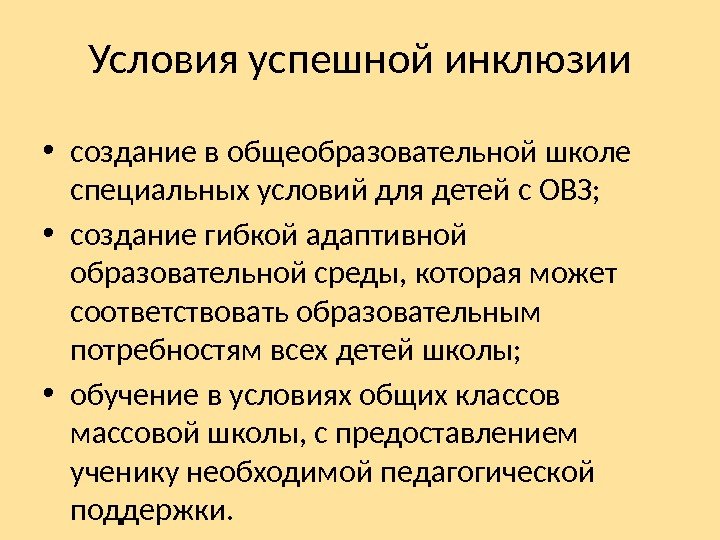 Условия успешной инклюзии

• создание в общеобразовательной школе специальных условий для детей с ОВЗ;
• создание гибкой адаптивной образовательной среды, которая может соответствовать образовательным потребностям всех детей школы;
• обучение в условиях общих классов массовой школы, с предоставлением ученику необходимой педагогической поддержки.